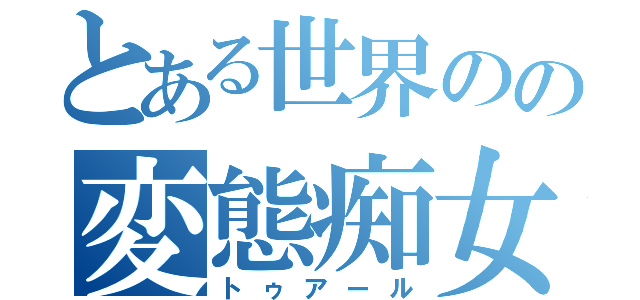 とある世界のの
変態痴女
トゥアール